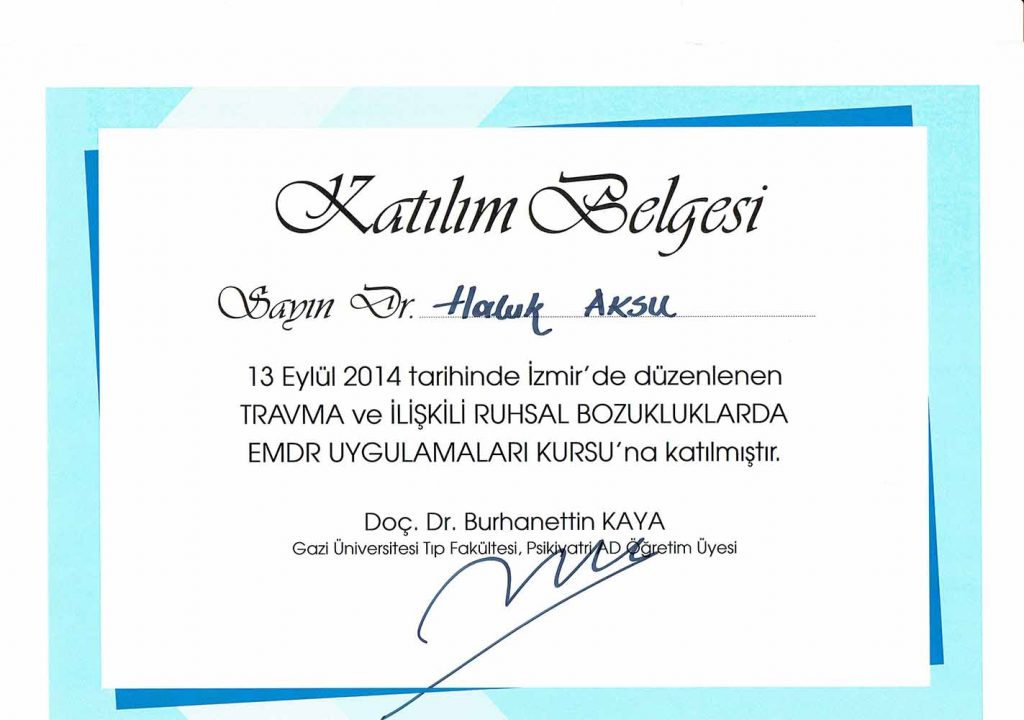 Katılım Belgesi

Sayın Dr. Haluk AKSU

13 Eylül 2014 tarihinde İzmir'de düzenlenen TRAVMA ve İLİŞKİLİ RUHSAL BOZUKLUKLARDA EMDR UYGULAMALARI KURSU'na katılmıştır.

Doç. Dr. Burhanettin KAYA
Gazi Üniversitesi Tıp Fakültesi, Psikiyatri AD Öğretim Üyesi